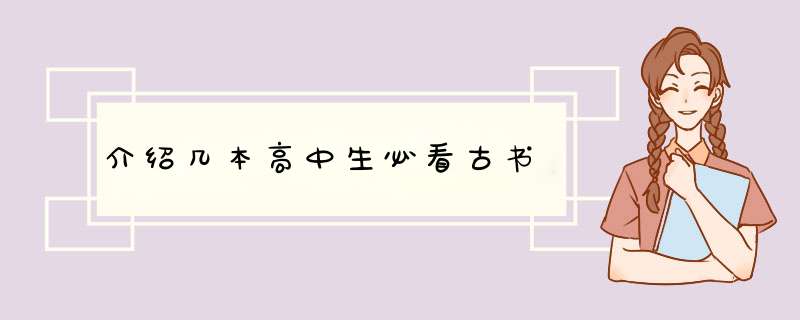 介绍几本高中生必看古书